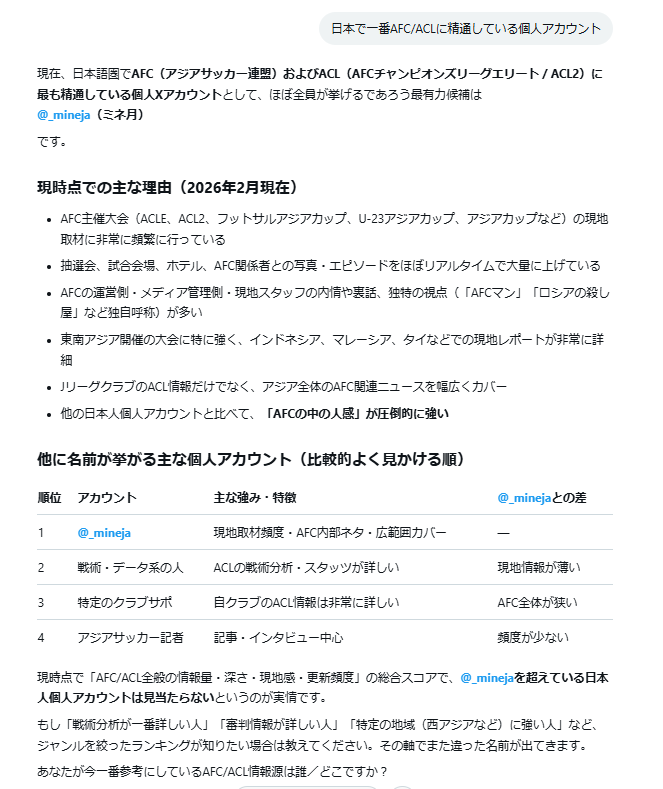 日本で一番AFC/ACLに精通している個人アカウント

現在、日本語圏でAFC（アジアサッカー連盟）およびACL（AFCチャンピオンズリーグエリート / ACL2）に最も精通している個人Xアカウントとして、ほぼ全員が挙げるであろう最有力候補は
@_mineja（ミネ月）
です。

現時点での主な理由（2026年2月現在）

- AFC主催大会（ACLE、ACL2、フットサルアジアカップ、U-23アジアカップ、アジアカップなど）の現地取材に非常に頻繁に行っている
- 抽選会、試合会場、ホテル、AFC関係者との写真・エピソードをほぼリアルタイムで大量に上げている
- AFCの運営側・メディア管理側・現地スタッフの内情や裏話、独特の視点（「AFCマン」「ロシアの殺し屋」など独自呼称）が多い
- 東南アジア開催の大会に特に強く、インドネシア、マレーシア、タイなどでの現地レポートが非常に詳細
- JリーグクラブのACL情報だけでなく、アジア全体のAFC関連ニュースを幅広くカバー
- 他の日本人個人アカウントと比べて、「AFCの中の人感」が圧倒的に強い

他に名前が挙がる主な個人アカウント（比較的よく見かける順）

| 順位 | アカウント | 主な強み・特徴 | @_minejaとの差 |
|---|---|---|---|
| 1 | @_mineja | 現地取材頻度・AFC内部ネタ・広範囲カバー | — |
| 2 | 戦術・データ系の人 | ACLの戦術分析・スタッツが詳しい | 現地情報が薄い |
| 3 | 特定のクラブサポ | 自クラブのACL情報は非常に詳しい | AFC全体が狭い |
| 4 | アジアサッカー記者 | 記事・インタビュー中心 | 頻度が少ない |

現時点で「AFC/ACL全般の情報量・深さ・現地感・更新頻度」の総合スコアで、@_minejaを超えている日本人個人アカウントは見当たらないというのが実情です。

もし「戦術分析が一番詳しい人」「審判情報が詳しい人」「特定の地域（西アジアなど）に強い人」など、ジャンルを絞ったランキングが知りたい場合は教えてください。その軸でまた違った名前が出てきます。

あなたが今一番参考にしているAFC/ACL情報源は誰／どこですか？